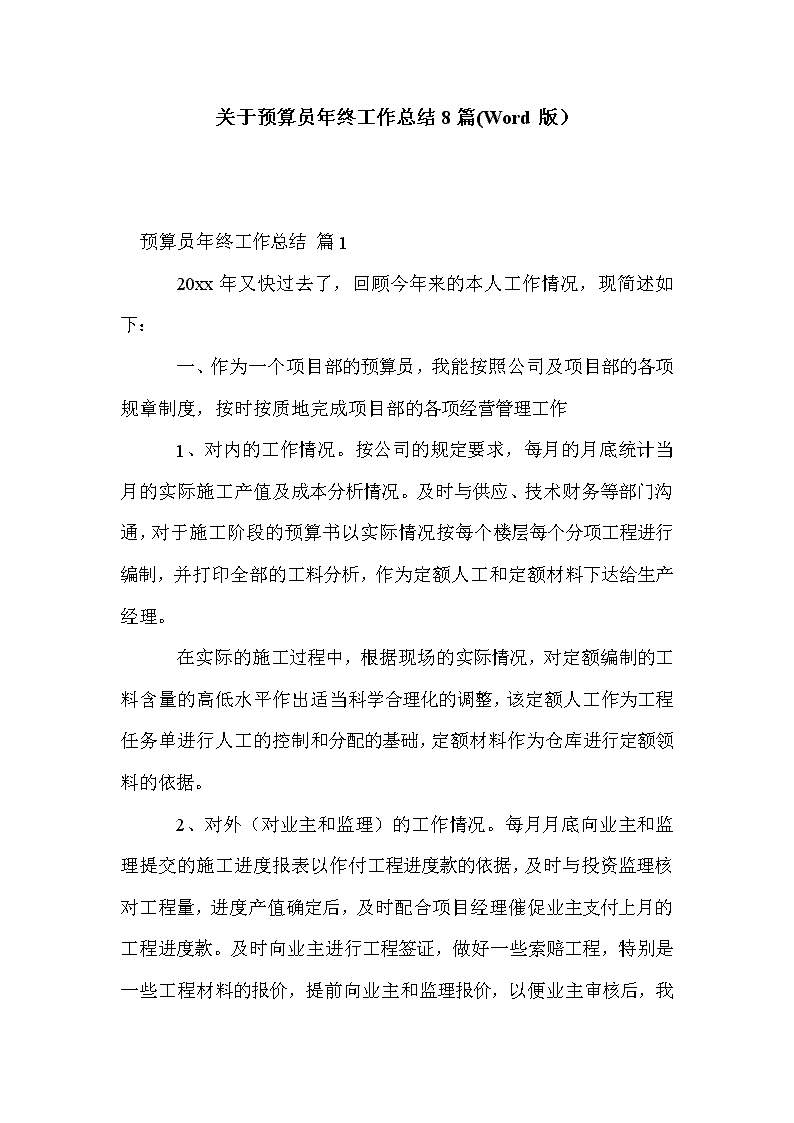 关于预算员年终工作总结 8 篇(Word 版）

预算员年终工作总结 篇 1

20xx 年又快过去了，回顾今年来的本人工作情况，现简述如下：

一、作为一个项目部的预算员，我能按照公司及项目部的各项规章制度，按时按质地完成项目部的各项经营管理工作

1、对内的工作情况。按公司的规定要求，每月的月底统计当月的实际施工产值及成本分析情况。及时与供应、技术财务等部门沟通，对于施工阶段的预算书以实际情况按每个楼层每个分项工程进行编制，并打印全部的工料分析，作为定额人工和定额材料下达给生产经理。

在实际的施工过程中，根据现场的实际情况，对定额编制的工料含量的高低水平作出适当科学合理化的调整，该定额人工作为工程任务单进行人工的控制和分配的基础，定额材料作为仓库进行定额领料的依据。

2、对外（对业主和监理）的工作情况。每月月底向业主和监理提交的施工进度报表以作付工程进度款的依据，及时与投资监理核对工程量，进度产值确定后，及时配合项目经理催促业主支付上月的工程进度款。及时向业主进行工程签证，做好一些索赔工程，特别是一些工程材料的报价，提前向业主和监理报价，以便业主审核后，我